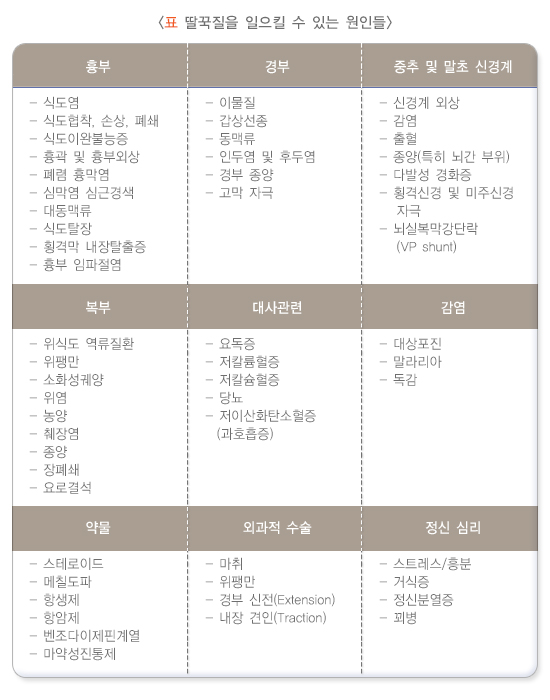 〈표 딸꾹질을 일으킬 수 있는 원인들〉

| 흉부 | 경부 | 중추 및 말초 신경계 |
|---|---|---|
| - 식도염<br>- 식도협착, 손상, 폐쇄<br>- 식도이완불능증<br>- 흉곽 및 흉부외상<br>- 폐렴 흉막염<br>- 심막염 심근경색<br>- 대동맥류<br>- 식도탈장<br>- 횡격막 내장탈출증<br>- 흉부 임파절염 | - 이물질<br>- 갑상선종<br>- 동맥류<br>- 인두염 및 후두염<br>- 경부 종양<br>- 고막 자극 | - 신경계 외상<br>- 감염<br>- 출혈<br>- 종양(특히 뇌간 부위)<br>- 다발성 경화증<br>- 횡격신경 및 미주신경 자극<br>- 뇌실복막강단락 (VP shunt) |
| 복부 | 대사관련 | 감염 |
| - 위식도 역류질환<br>- 위팽만<br>- 소화성궤양<br>- 위염<br>- 농양<br>- 췌장염<br>- 종양<br>- 장폐쇄<br>- 요로결석 | - 요독증<br>- 저칼륨혈증<br>- 저칼슘혈증<br>- 당뇨<br>- 저이산화탄소혈증 (과호흡증) | - 대상포진<br>- 말라리아<br>- 독감 |
| 약물 | 외과적 수술 | 정신 심리 |
| - 스테로이드<br>- 메칠도파<br>- 항생제<br>- 항암제<br>- 벤조다이제핀계열<br>- 마약성진통제 | - 마취<br>- 위팽만<br>- 경부 신전(Extension)<br>- 내장 견인(Traction) | - 스트레스/흥분<br>- 거식증<br>- 정신분열증<br>- 꾀병 |